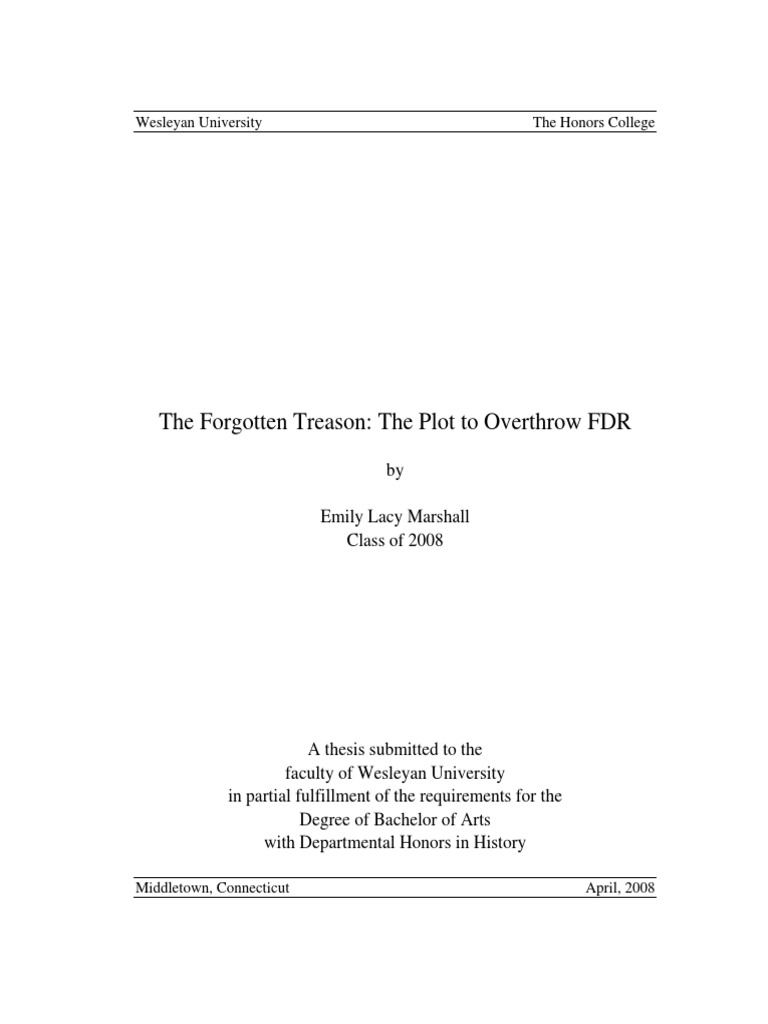 Wesleyan University The Honors College

The Forgotten Treason: The Plot to Overthrow FDR

by

Emily Lacy Marshall
Class of 2008

A thesis submitted to the
faculty of Wesleyan University
in partial fulfillment of the requirements for the
Degree of Bachelor of Arts
with Departmental Honors in History

Middletown, Connecticut April, 2008